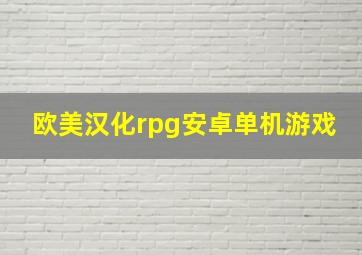 欧美汉化rpg安卓单机游戏